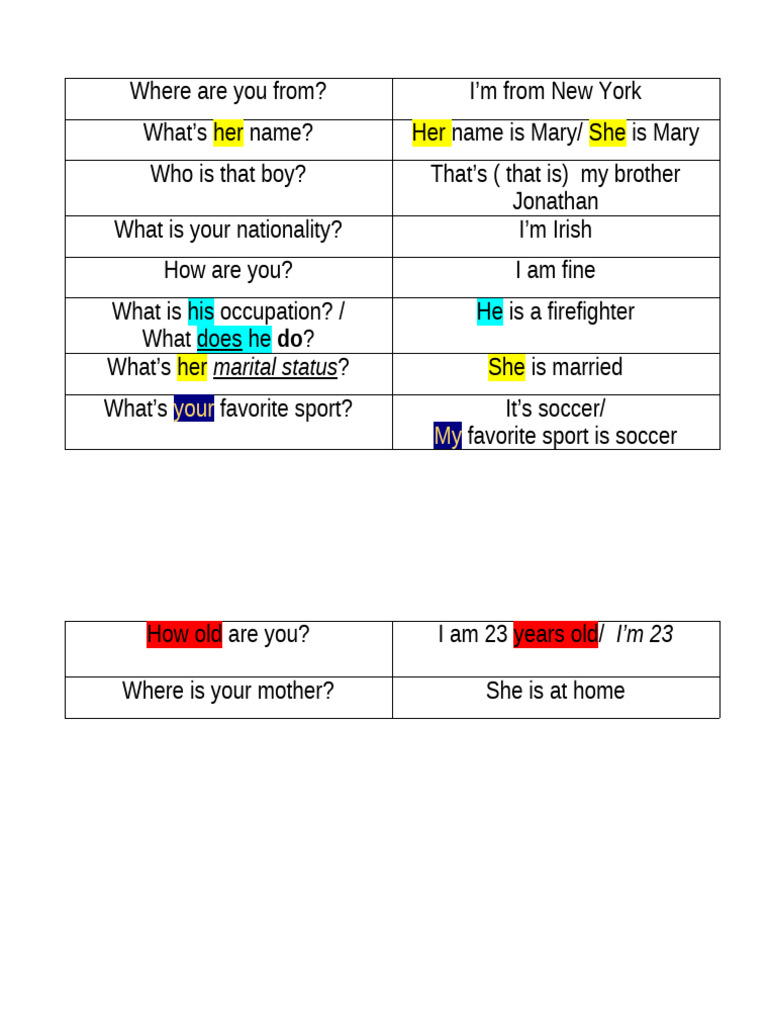 | Where are you from? | I'm from New York |
|---|---|
| What's her name? | Her name is Mary/ She is Mary |
| Who is that boy? | That's ( that is) my brother Jonathan |
| What is your nationality? | I'm Irish |
| How are you? | I am fine |
| What is his occupation? / What does he do? | He is a firefighter |
| What's her marital status? | She is married |
| What's your favorite sport? | It's soccer/ My favorite sport is soccer |

| How old are you? | I am 23 years old/ I'm 23 |
|---|---|
| Where is your mother? | She is at home |